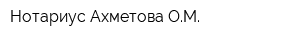 Нотариус Ахметова О.М.